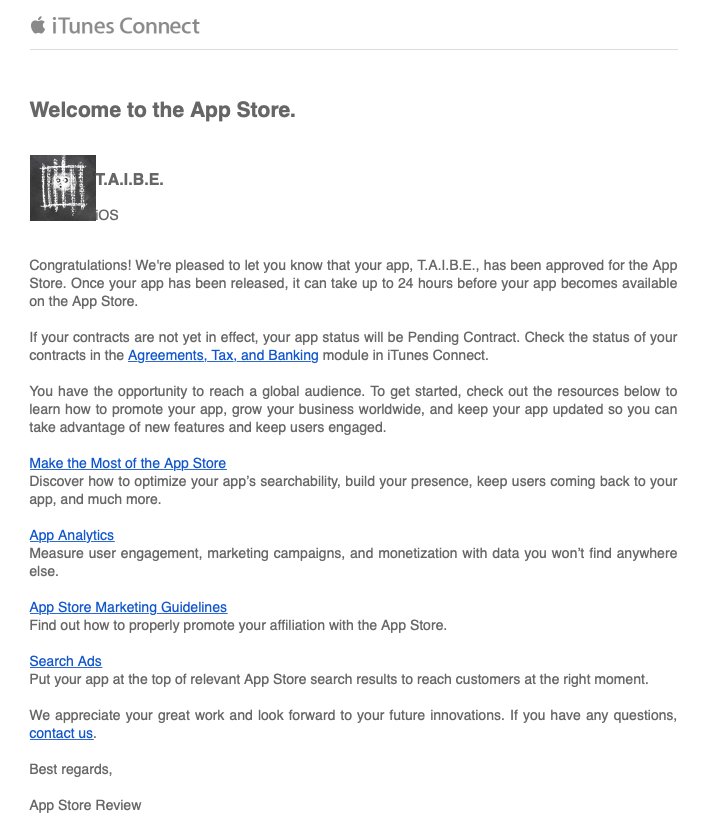 iTunes Connect

Welcome to the App Store.

T.A.I.B.E.

iOS

Congratulations! We're pleased to let you know that your app, T.A.I.B.E., has been approved for the App Store. Once your app has been released, it can take up to 24 hours before your app becomes available on the App Store.

If your contracts are not yet in effect, your app status will be Pending Contract. Check the status of your contracts in the Agreements, Tax, and Banking module in iTunes Connect.

You have the opportunity to reach a global audience. To get started, check out the resources below to learn how to promote your app, grow your business worldwide, and keep your app updated so you can take advantage of new features and keep users engaged.

Make the Most of the App Store
Discover how to optimize your app's searchability, build your presence, keep users coming back to your app, and much more.

App Analytics
Measure user engagement, marketing campaigns, and monetization with data you won't find anywhere else.

App Store Marketing Guidelines
Find out how to properly promote your affiliation with the App Store.

Search Ads
Put your app at the top of relevant App Store search results to reach customers at the right moment.

We appreciate your great work and look forward to your future innovations. If you have any questions, contact us.

Best regards,

App Store Review